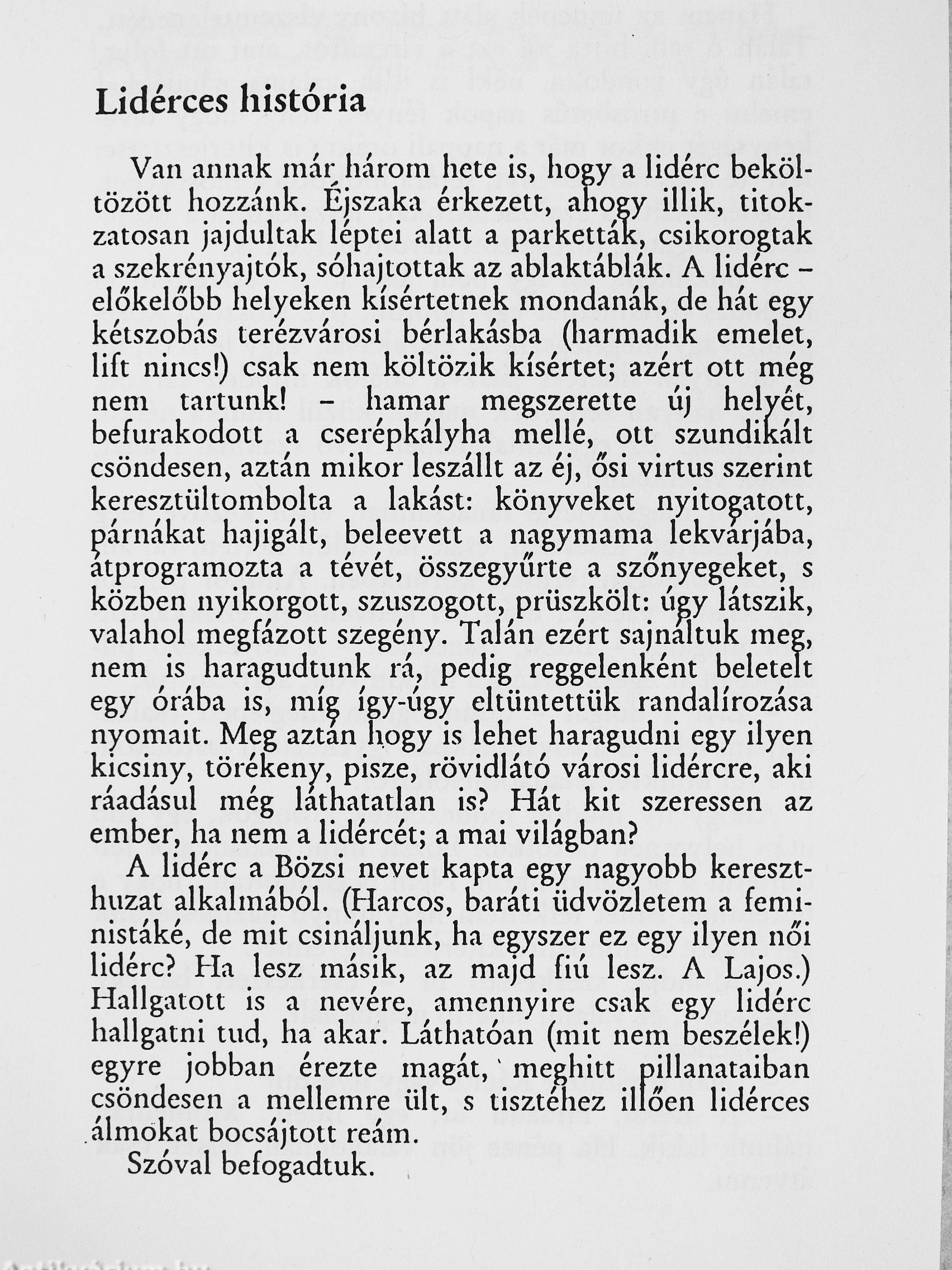 Lidérces história

Van annak már három hete is, hogy a lidérc beköltözött hozzánk. Éjszaka érkezett, ahogy illik, titokzatosan jajdultak léptei alatt a parketták, csikorogtak a szekrényajtók, sóhajtottak az ablaktáblák. A lidérc – előkelőbb helyeken kísértetnek mondanák, de hát egy kétszobás terézvárosi bérlakásba (harmadik emelet, lift nincs!) csak nem költözik kísértet; azért ott még nem tartunk! – hamar megszerette új helyét, befurakodott a cserépkályha mellé, ott szundikált csöndesen, aztán mikor leszállt az éj, ősi virtus szerint keresztültombolta a lakást: könyveket nyitogatott, párnákat hajigált, beleevett a nagymama lekvárjába, átprogramozta a tévét, összegyűrte a szőnyegeket, s közben nyikorgott, szuszogott, prüszkölt: úgy látszik, valahol megfázott szegény. Talán ezért sajnáltuk meg, nem is haragudtunk rá, pedig reggelenként beletelt egy órába is, míg így-úgy eltüntettük randalírozása nyomait. Meg aztán hogy is lehet haragudni egy ilyen kicsiny, törékeny, pisze, rövidlátó városi lidércre, aki ráadásul még láthatatlan is? Hát kit szeressen az ember, ha nem a lidércét; a mai világban?

A lidérc a Bözsi nevet kapta egy nagyobb kereszthuzat alkalmából. (Harcos, baráti üdvözletem a feministáké, de mit csináljunk, ha egyszer ez egy ilyen női lidérc? Ha lesz másik, az majd fiú lesz. A Lajos.) Hallgatott is a nevére, amennyire csak egy lidérc hallgatni tud, ha akar. Láthatóan (mit nem beszélek!) egyre jobban érezte magát, meghitt pillanataiban csöndesen a mellemre ült, s tisztéhez illően lidérces álmokat bocsájtott reám.

Szóval befogadtuk.